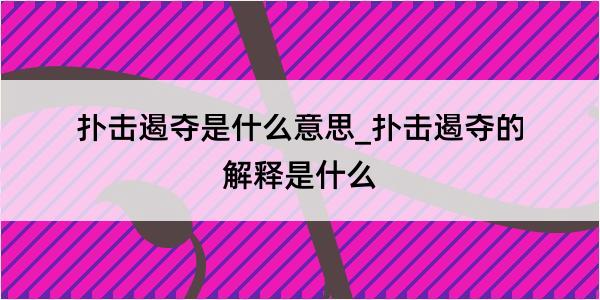 扑击遏夺是什么意思_扑击遏夺的解释是什么